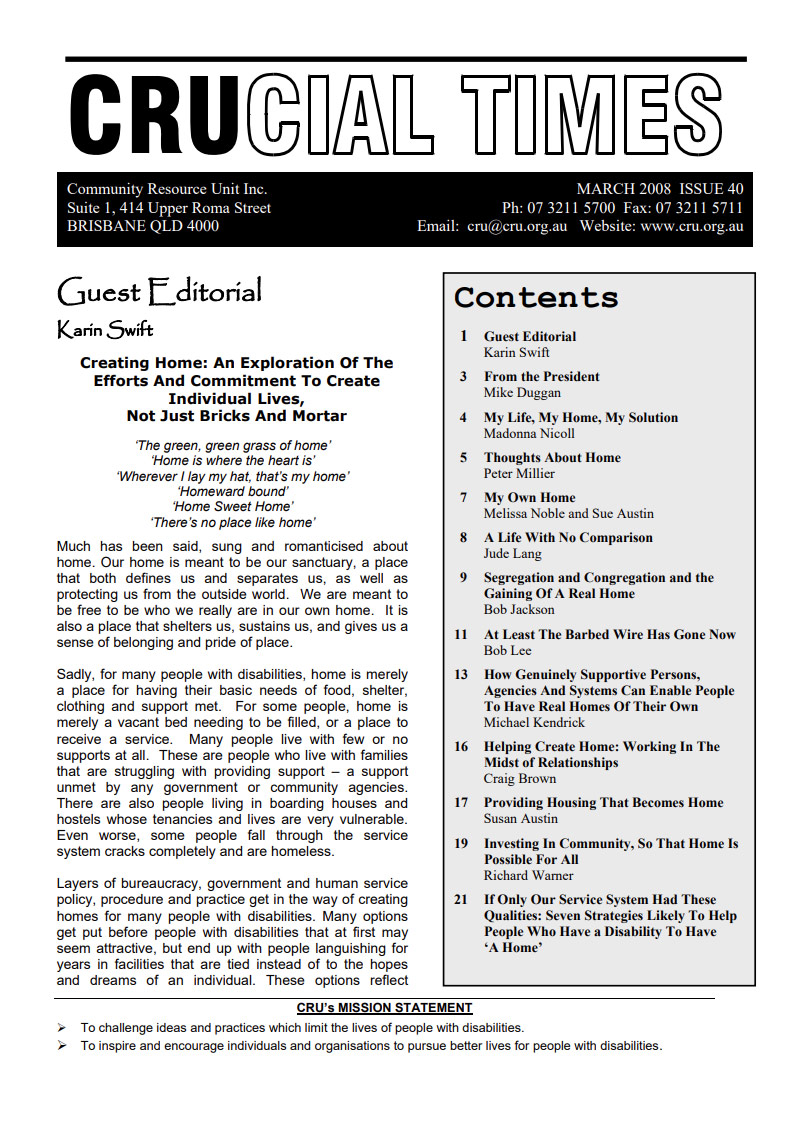 CRUCIAL TIMES

Community Resource Unit Inc.
Suite 1, 414 Upper Roma Street
BRISBANE QLD 4000

MARCH 2008 ISSUE 40
Ph: 07 3211 5700 Fax: 07 3211 5711
Email: cru@cru.org.au Website: www.cru.org.au

Guest Editorial

Karin Swift

Creating Home: An Exploration Of The Efforts And Commitment To Create Individual Lives, Not Just Bricks And Mortar

'The green, green grass of home'
'Home is where the heart is'
'Wherever I lay my hat, that's my home'
'Homeward bound'
'Home Sweet Home'
'There's no place like home'

Much has been said, sung and romanticised about home. Our home is meant to be our sanctuary, a place that both defines us and separates us, as well as protecting us from the outside world. We are meant to be free to be who we really are in our own home. It is also a place that shelters us, sustains us, and gives us a sense of belonging and pride of place.

Sadly, for many people with disabilities, home is merely a place for having their basic needs of food, shelter, clothing and support met. For some people, home is merely a vacant bed needing to be filled, or a place to receive a service. Many people live with few or no supports at all. These are people who live with families that are struggling with providing support – a support unmet by any government or community agencies. There are also people living in boarding houses and hostels whose tenancies and lives are very vulnerable. Even worse, some people fall through the service system cracks completely and are homeless.

Layers of bureaucracy, government and human service policy, procedure and practice get in the way of creating homes for many people with disabilities. Many options get put before people with disabilities that at first may seem attractive, but end up with people languishing for years in facilities that are tied instead of to the hopes and dreams of an individual. These options reflect

Contents

1 Guest Editorial
Karin Swift

3 From the President
Mike Duggan

4 My Life, My Home, My Solution
Madonna Nicoll

5 Thoughts About Home
Peter Millier

7 My Own Home
Melissa Noble and Sue Austin

8 A Life With No Comparison
Jude Lang

9 Segregation and Congregation and the Gaining Of A Real Home
Bob Jackson

11 At Least The Barbed Wire Has Gone Now
Bob Lee

13 How Genuinely Supportive Persons, Agencies And Systems Can Enable People To Have Real Homes Of Their Own
Michael Kendrick

16 Helping Create Home: Working In The Midst of Relationships
Craig Brown

17 Providing Housing That Becomes Home
Susan Austin

19 Investing In Community, So That Home Is Possible For All
Richard Warner

21 If Only Our Service System Had These Qualities: Seven Strategies Likely To Help People Who Have a Disability To Have 'A Home'

CRU's MISSION STATEMENT

➢ To challenge ideas and practices which limit the lives of people with disabilities.
➢ To inspire and encourage individuals and organisations to pursue better lives for people with disabilities.